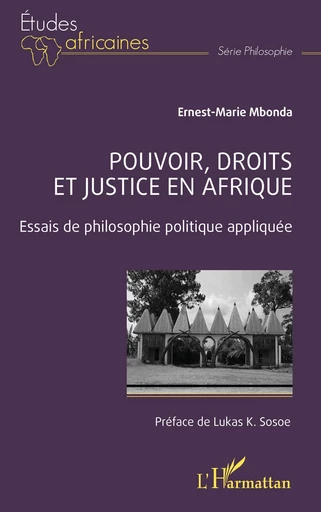 Études africaines

Série Philosophie

Ernest-Marie Mbonda

POUVOIR, DROITS ET JUSTICE EN AFRIQUE

Essais de philosophie politique appliquée

Préface de Lukas K. Sosoe

L'Harmattan